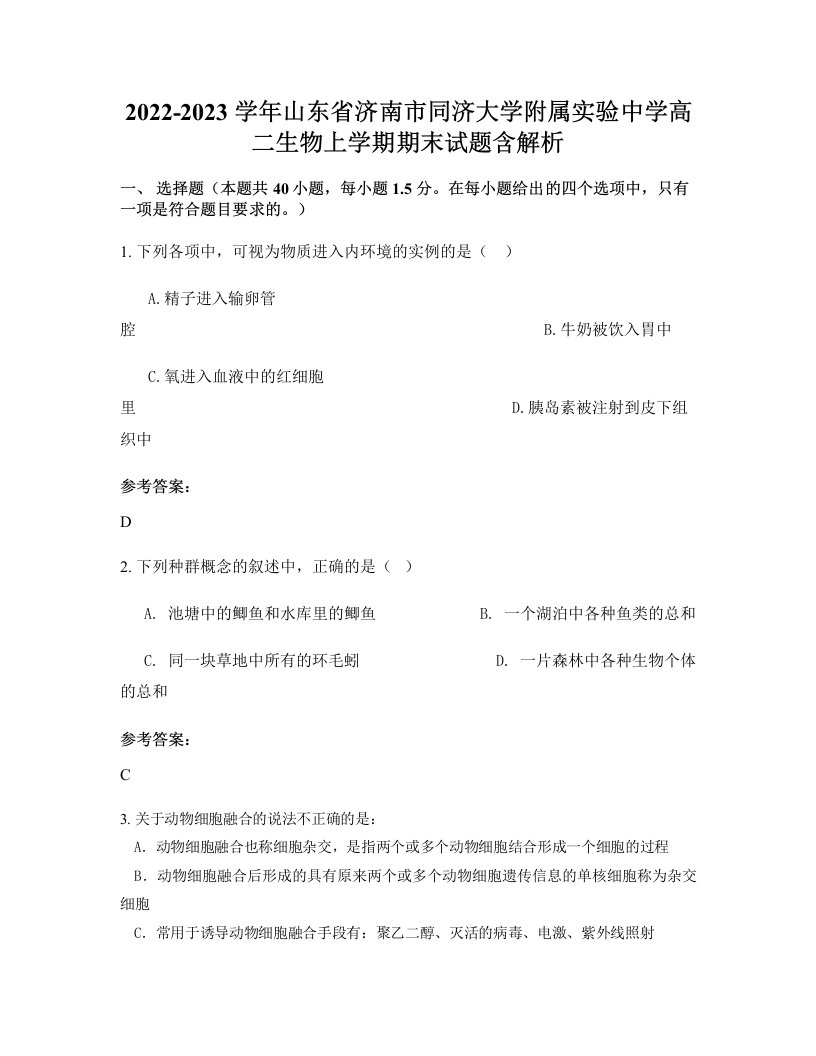 2022-2023 学年山东省济南市同济大学附属实验中学高二生物上学期期末试题含解析

一、 选择题（本题共 40 小题，每小题 1.5 分。在每小题给出的四个选项中，只有一项是符合题目要求的。）

1. 下列各项中，可视为物质进入内环境的实例的是（　）

A. 精子进入输卵管腔　　B. 牛奶被饮入胃中

C. 氧进入血液中的红细胞里　　D. 胰岛素被注射到皮下组织中

参考答案：

D

2. 下列种群概念的叙述中，正确的是（ ）

A. 池塘中的鲫鱼和水库里的鲫鱼　　B. 一个湖泊中各种鱼类的总和

C. 同一块草地中所有的环毛蚓　　D. 一片森林中各种生物个体的总和

参考答案：

C

3. 关于动物细胞融合的说法不正确的是：

A. 动物细胞融合也称细胞杂交，是指两个或多个动物细胞结合形成一个细胞的过程

B. 动物细胞融合后形成的具有原来两个或多个动物细胞遗传信息的单核细胞称为杂交细胞

C. 常用于诱导动物细胞融合手段有：聚乙二醇、灭活的病毒、电激、紫外线照射